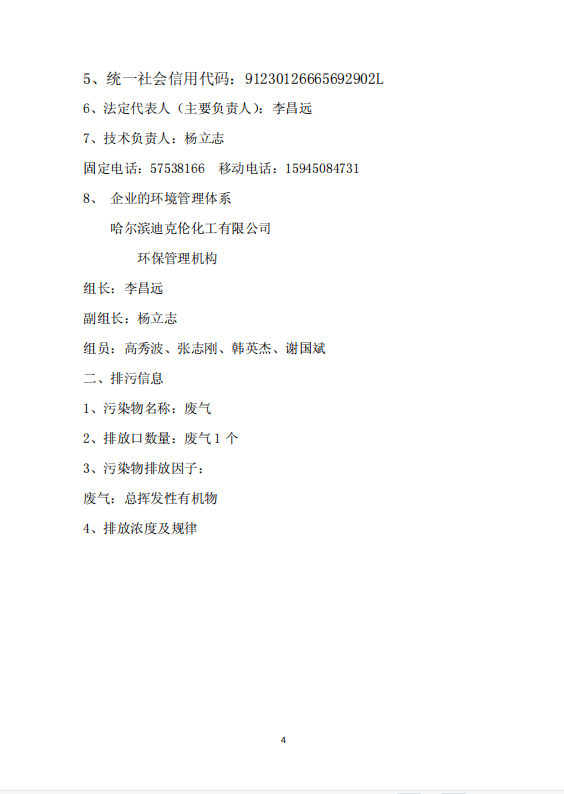 5、统一社会信用代码：91230126665692902L

6、法定代表人（主要负责人）：李昌远

7、技术负责人：杨立志

固定电话：57538166　移动电话：15945084731

8、　企业的环境管理体系

哈尔滨迪克伦化工有限公司

环保管理机构

组长：李昌远

副组长：杨立志

组员：高秀波、张志刚、韩英杰、谢国斌

二、排污信息

1、污染物名称：废气

2、排放口数量：废气 1 个

3、污染物排放因子：

废气：总挥发性有机物

4、排放浓度及规律

4